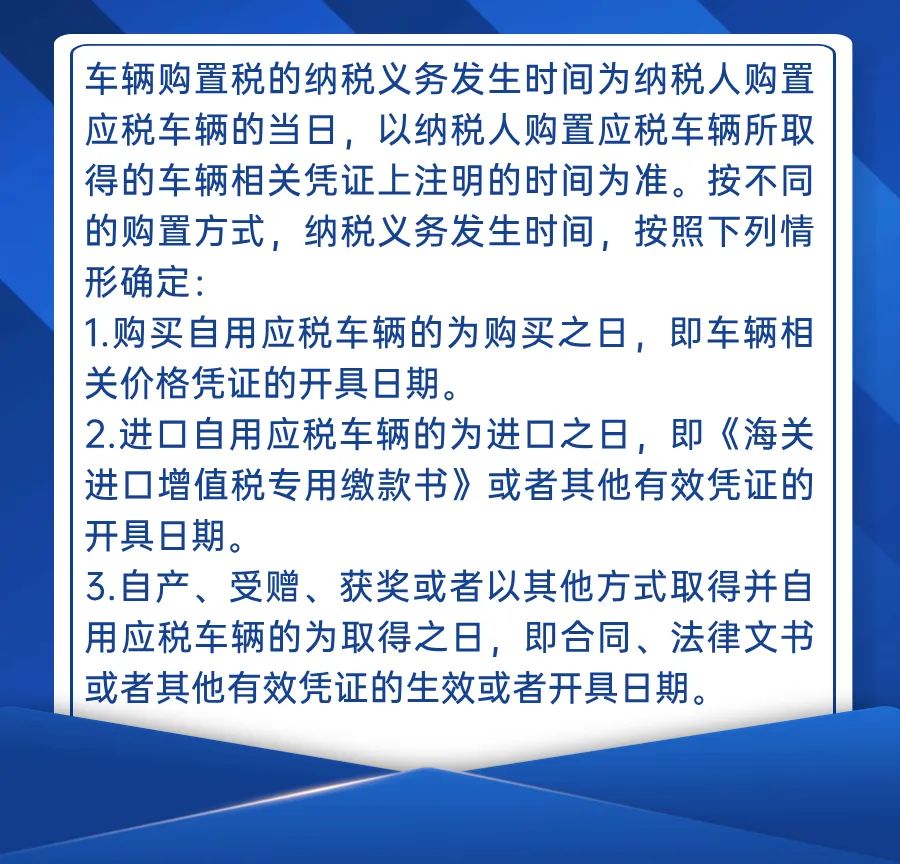 车辆购置税的纳税义务发生时间为纳税人购置应税车辆的当日，以纳税人购置应税车辆所取得的车辆相关凭证上注明的时间为准。按不同的购置方式，纳税义务发生时间，按照下列情形确定：

1.购买自用应税车辆的为购买之日，即车辆相关价格凭证的开具日期。

2.进口自用应税车辆的为进口之日，即《海关进口增值税专用缴款书》或者其他有效凭证的开具日期。

3.自产、受赠、获奖或者以其他方式取得并自用应税车辆的为取得之日，即合同、法律文书或者其他有效凭证的生效或者开具日期。